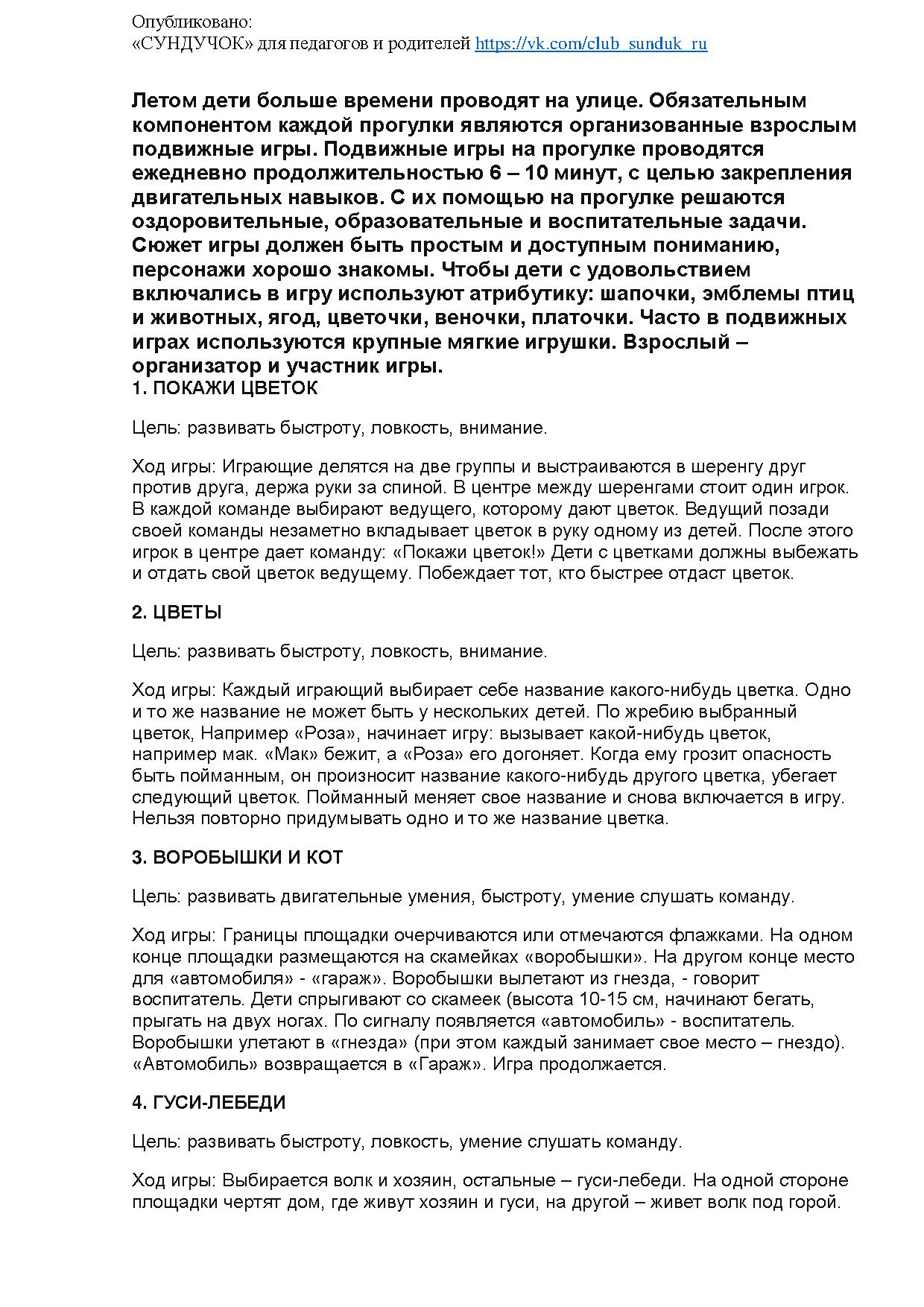 Опубликовано:
«СУНДУЧОК» для педагогов и родителей https://vk.com/club_sunduk_ru

Летом дети больше времени проводят на улице. Обязательным компонентом каждой прогулки являются организованные взрослым подвижные игры. Подвижные игры на прогулке проводятся ежедневно продолжительностью 6 – 10 минут, с целью закрепления двигательных навыков. С их помощью на прогулке решаются оздоровительные, образовательные и воспитательные задачи. Сюжет игры должен быть простым и доступным пониманию, персонажи хорошо знакомы. Чтобы дети с удовольствием включались в игру используют атрибутику: шапочки, эмблемы птиц и животных, ягод, цветочки, веночки, платочки. Часто в подвижных играх используются крупные мягкие игрушки. Взрослый – организатор и участник игры.
1. ПОКАЖИ ЦВЕТОК

Цель: развивать быстроту, ловкость, внимание.

Ход игры: Играющие делятся на две группы и выстраиваются в шеренгу друг против друга, держа руки за спиной. В центре между шеренгами стоит один игрок. В каждой команде выбирают ведущего, которому дают цветок. Ведущий позади своей команды незаметно вкладывает цветок в руку одному из детей. После этого игрок в центре дает команду: «Покажи цветок!» Дети с цветками должны выбежать и отдать свой цветок ведущему. Побеждает тот, кто быстрее отдаст цветок.

2. ЦВЕТЫ

Цель: развивать быстроту, ловкость, внимание.

Ход игры: Каждый играющий выбирает себе название какого-нибудь цветка. Одно и то же название не может быть у нескольких детей. По жребию выбранный цветок, Например «Роза», начинает игру: вызывает какой-нибудь цветок, например мак. «Мак» бежит, а «Роза» его догоняет. Когда ему грозит опасность быть пойманным, он произносит название какого-нибудь другого цветка, убегает следующий цветок. Пойманный меняет свое название и снова включается в игру. Нельзя повторно придумывать одно и то же название цветка.

3. ВОРОБЫШКИ И КОТ

Цель: развивать двигательные умения, быстроту, умение слушать команду.

Ход игры: Границы площадки очерчиваются или отмечаются флажками. На одном конце площадки размещаются на скамейках «воробышки». На другом конце место для «автомобиля» - «гараж». Воробышки вылетают из гнезда, - говорит воспитатель. Дети спрыгивают со скамеек (высота 10-15 см, начинают бегать, прыгать на двух ногах. По сигналу появляется «автомобиль» - воспитатель. Воробышки улетают в «гнезда» (при этом каждый занимает свое место – гнездо). «Автомобиль» возвращается в «Гараж». Игра продолжается.

4. ГУСИ-ЛЕБЕДИ

Цель: развивать быстроту, ловкость, умение слушать команду.

Ход игры: Выбирается волк и хозяин, остальные – гуси-лебеди. На одной стороне площадки чертят дом, где живут хозяин и гуси, на другой – живет волк под горой.